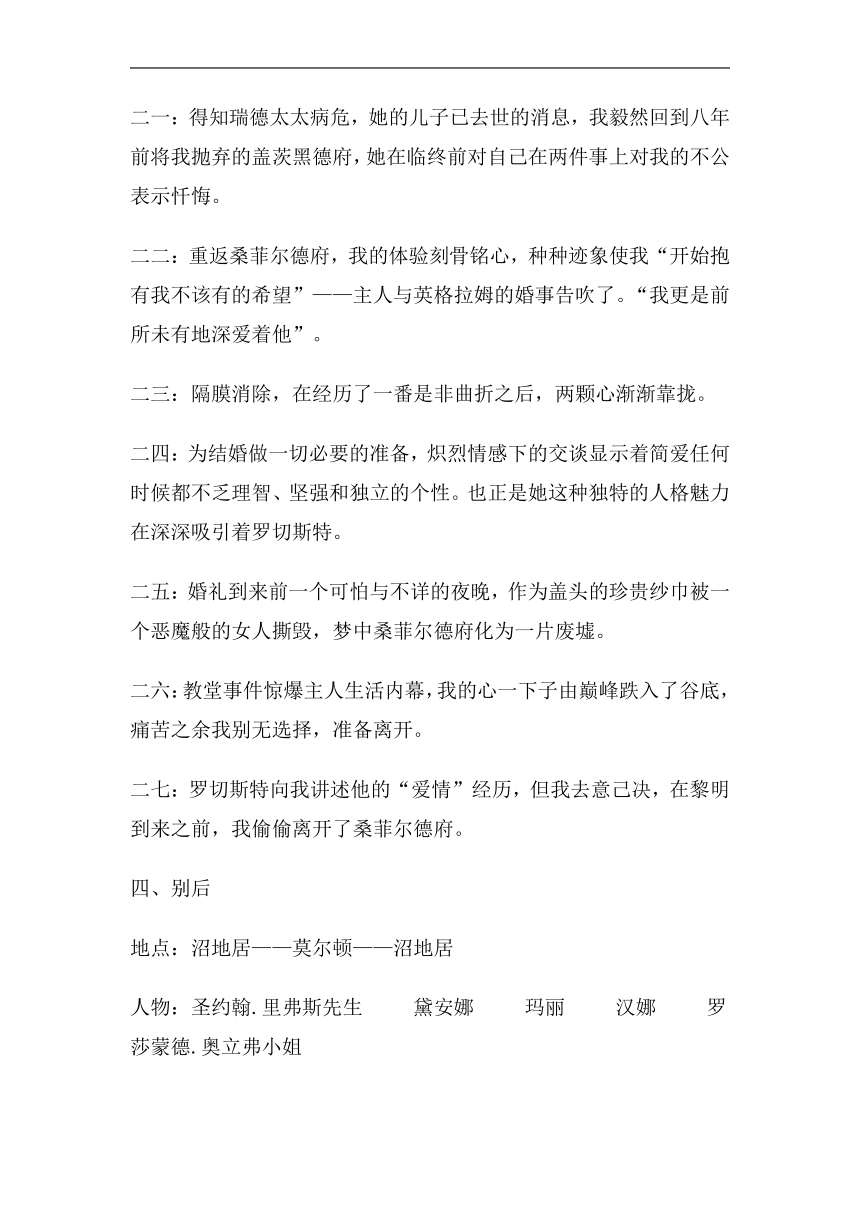 二一：得知瑞德太太病危，她的儿子已去世的消息，我毅然回到八年前将我抛弃的盖茨黑德府，她在临终前对自己在两件事上对我的不公表示忏悔。

二二：重返桑菲尔德府，我的体验刻骨铭心，种种迹象使我“开始抱有我不该有的希望”——主人与英格拉姆的婚事告吹了。“我更是前所未有地深爱着他”。

二三：隔膜消除，在经历了一番是非曲折之后，两颗心渐渐靠拢。

二四：为结婚做一切必要的准备，炽烈情感下的交谈显示着简爱任何时候都不乏理智、坚强和独立的个性。也正是她这种独特的人格魅力在深深吸引着罗切斯特。

二五：婚礼到来前一个可怕与不详的夜晚，作为盖头的珍贵纱巾被一个恶魔般的女人撕毁，梦中桑菲尔德府化为一片废墟。

二六：教堂事件惊爆主人生活内幕，我的心一下子由巅峰跌入了谷底，痛苦之余我别无选择，准备离开。

二七：罗切斯特向我讲述他的“爱情”经历，但我去意已决，在黎明到来之前，我偷偷离开了桑菲尔德府。

四、别后

地点：沼地居——莫尔顿——沼地居

人物：圣约翰.里弗斯先生　　黛安娜　　玛丽　　汉娜　　罗莎蒙德.奥立弗小姐